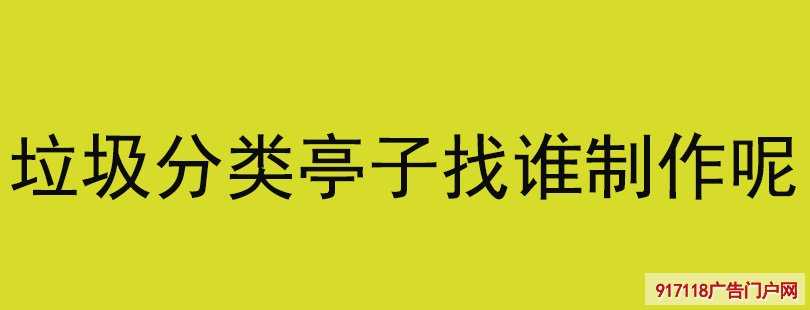 垃圾分类亭子找谁制作呢

917118广告门户网